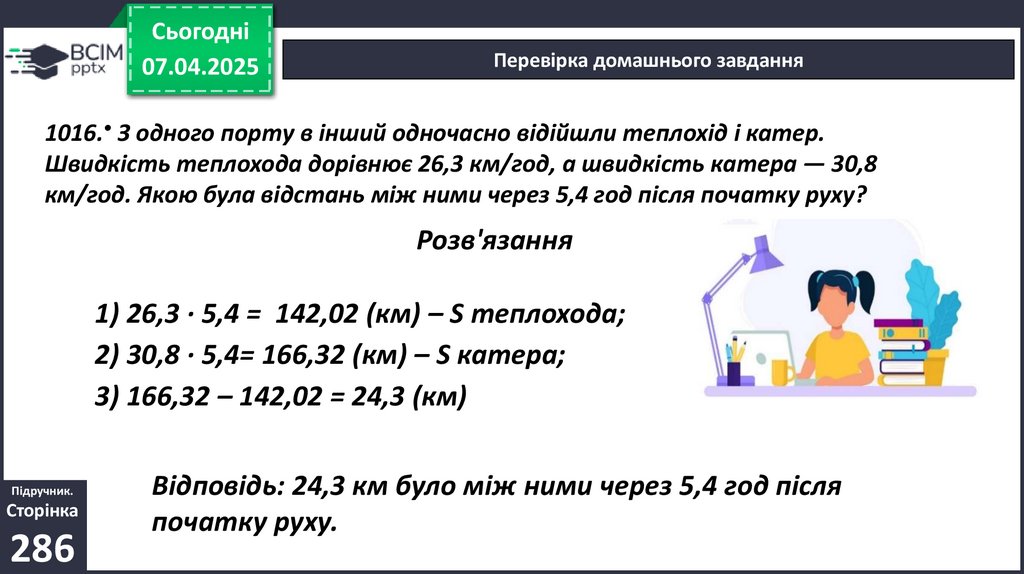 ВСІМ pptx

Сьогодні
07.04.2025

Перевірка домашнього завдання

1016.• З одного порту в інший одночасно відійшли теплохід і катер. Швидкість теплохода дорівнює 26,3 км/год, а швидкість катера — 30,8 км/год. Якою була відстань між ними через 5,4 год після початку руху?

Розв'язання

1) 26,3 · 5,4 = 142,02 (км) – S теплохода;
2) 30,8 · 5,4= 166,32 (км) – S катера;
3) 166,32 – 142,02 = 24,3 (км)

Відповідь: 24,3 км було між ними через 5,4 год після початку руху.

Підручник.
Сторінка
286